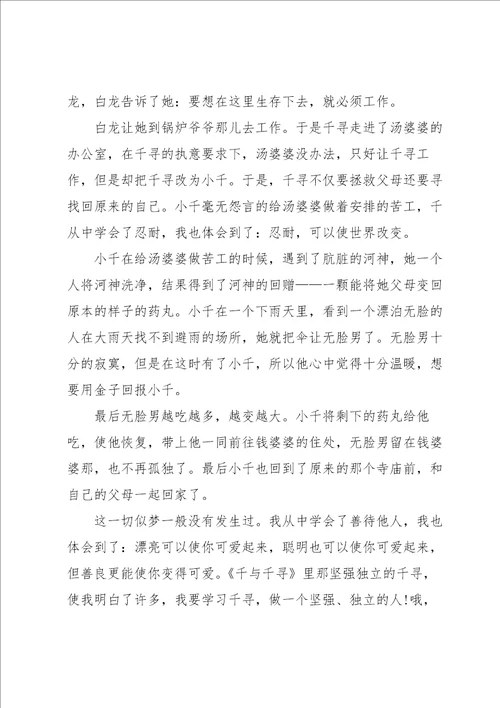 龙，白龙告诉了她：要想在这里生存下去，就必须工作。

白龙让她到锅炉爷爷那儿去工作。于是千寻走进了汤婆婆的办公室，在千寻的执意要求下，汤婆婆没办法，只好让千寻工作，但是却把千寻改为小千。于是，千寻不仅要拯救父母还要寻找回原来的自己。小千毫无怨言的给汤婆婆做着安排的苦工，千从中学会了忍耐，我也体会到了：忍耐，可以使世界改变。

小千在给汤婆婆做苦工的时候，遇到了肮脏的河神，她一个人将河神洗净，结果得到了河神的回赠——一颗能将她父母变回原本的样子的药丸。小千在一个下雨天里，看到一个漂泊无脸的人在大雨天找不到避雨的场所，她就把伞让无脸男了。无脸男十分的寂寞，但是在这时有了小千，所以他心中觉得十分温暖，想要用金子回报小千。

最后无脸男越吃越多，越变越大。小千将剩下的药丸给他吃，使他恢复，带上他一同前往钱婆婆的住处，无脸男留在钱婆婆那，也不再孤独了。最后小千也回到了原来的那个寺庙前，和自己的父母一起回家了。

这一切似梦一般没有发生过。我从中学会了善待他人，我也体会到了：漂亮可以使你可爱起来，聪明也可以使你可爱起来，但善良更能使你变得可爱。《千与千寻》里那坚强独立的千寻，使我明白了许多，我要学习千寻，做一个坚强、独立的人!哦，